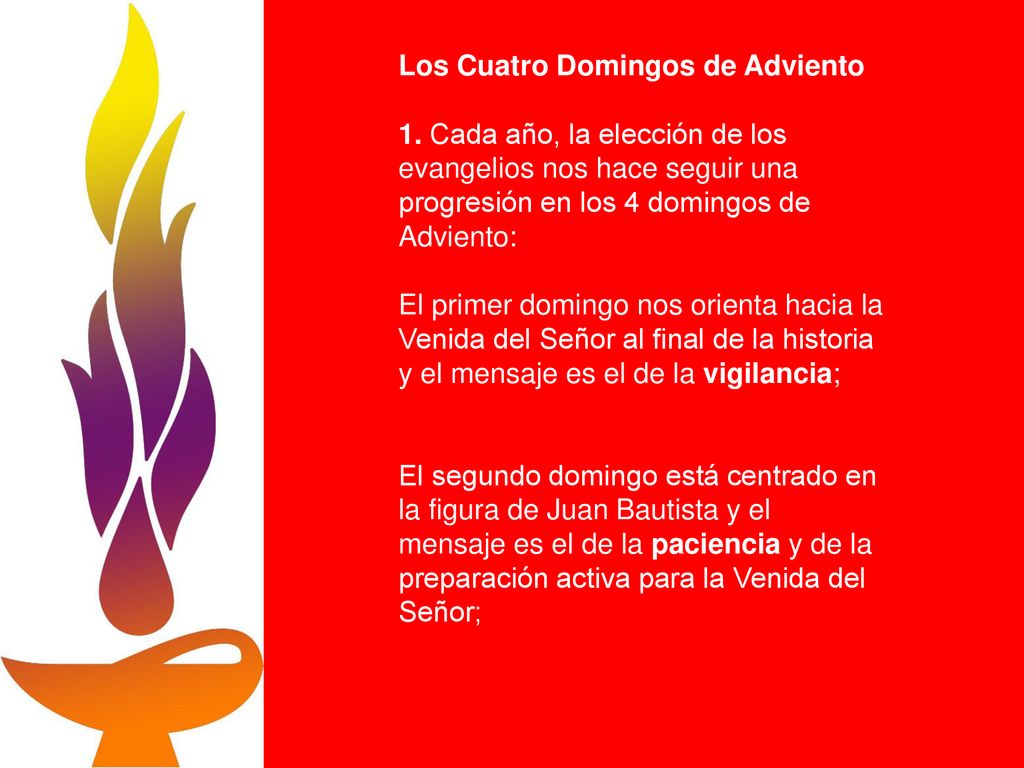 Los Cuatro Domingos de Adviento

1. Cada año, la elección de los evangelios nos hace seguir una progresión en los 4 domingos de Adviento:

El primer domingo nos orienta hacia la Venida del Señor al final de la historia y el mensaje es el de la vigilancia;

El segundo domingo está centrado en la figura de Juan Bautista y el mensaje es el de la paciencia y de la preparación activa para la Venida del Señor;